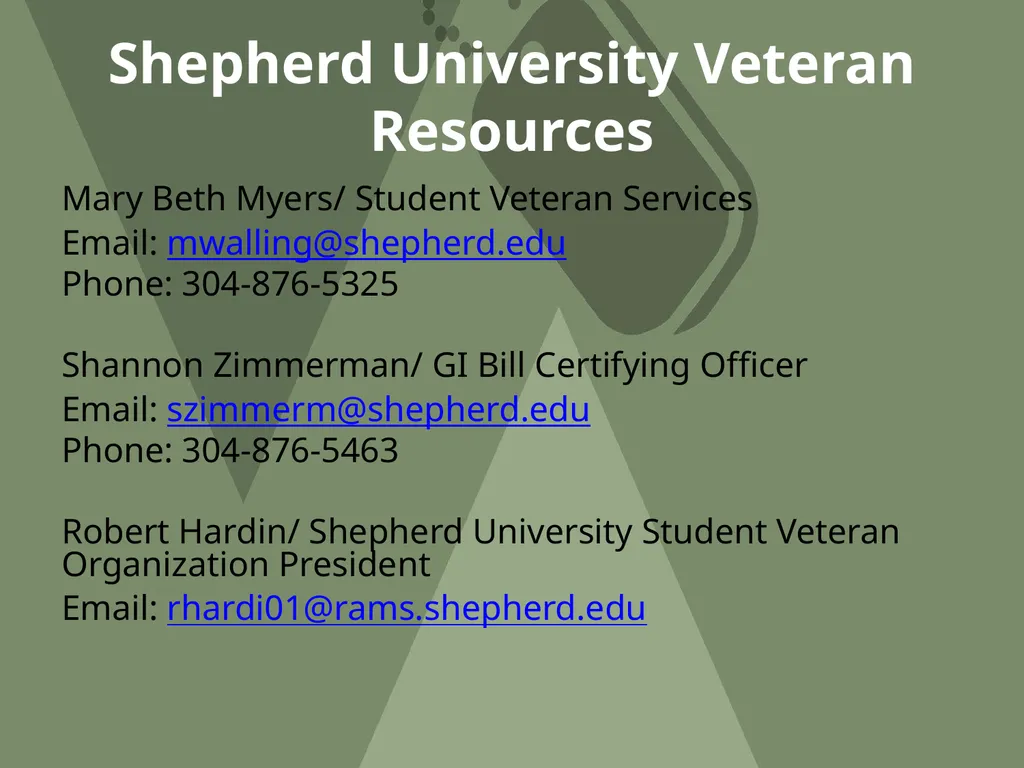 Shepherd University Veteran Resources

Mary Beth Myers/ Student Veteran Services
Email: mwalling@shepherd.edu
Phone: 304-876-5325

Shannon Zimmerman/ GI Bill Certifying Officer
Email: szimmerm@shepherd.edu
Phone: 304-876-5463

Robert Hardin/ Shepherd University Student Veteran Organization President
Email: rhardi01@rams.shepherd.edu